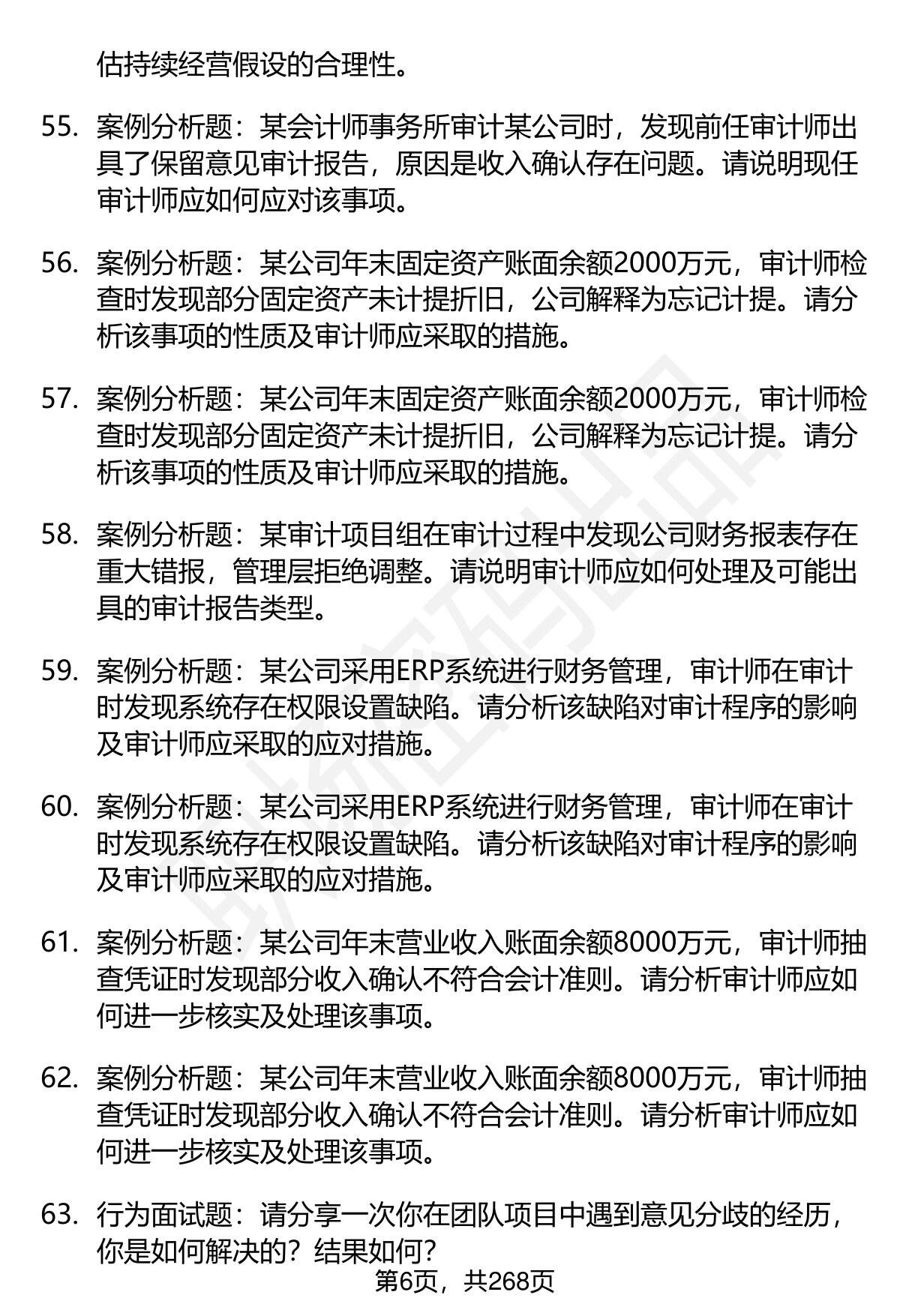 估持续经营假设的合理性。

55. 案例分析题：某会计师事务所审计某公司时，发现前任审计师出具了保留意见审计报告，原因是收入确认存在问题。请说明现任审计师应如何应对该事项。

56. 案例分析题：某公司年末固定资产账面余额2000万元，审计师检查时发现部分固定资产未计提折旧，公司解释为忘记计提。请分析该事项的性质及审计师应采取的措施。

57. 案例分析题：某公司年末固定资产账面余额2000万元，审计师检查时发现部分固定资产未计提折旧，公司解释为忘记计提。请分析该事项的性质及审计师应采取的措施。

58. 案例分析题：某审计项目组在审计过程中发现公司财务报表存在重大错报，管理层拒绝调整。请说明审计师应如何处理及可能出具的审计报告类型。

59. 案例分析题：某公司采用ERP系统进行财务管理，审计师在审计时发现系统存在权限设置缺陷。请分析该缺陷对审计程序的影响及审计师应采取的应对措施。

60. 案例分析题：某公司采用ERP系统进行财务管理，审计师在审计时发现系统存在权限设置缺陷。请分析该缺陷对审计程序的影响及审计师应采取的应对措施。

61. 案例分析题：某公司年末营业收入账面余额8000万元，审计师抽查凭证时发现部分收入确认不符合会计准则。请分析审计师应如何进一步核实及处理该事项。

62. 案例分析题：某公司年末营业收入账面余额8000万元，审计师抽查凭证时发现部分收入确认不符合会计准则。请分析审计师应如何进一步核实及处理该事项。

63. 行为面试题：请分享一次你在团队项目中遇到意见分歧的经历，你是如何解决的？结果如何？

第6页，共268页